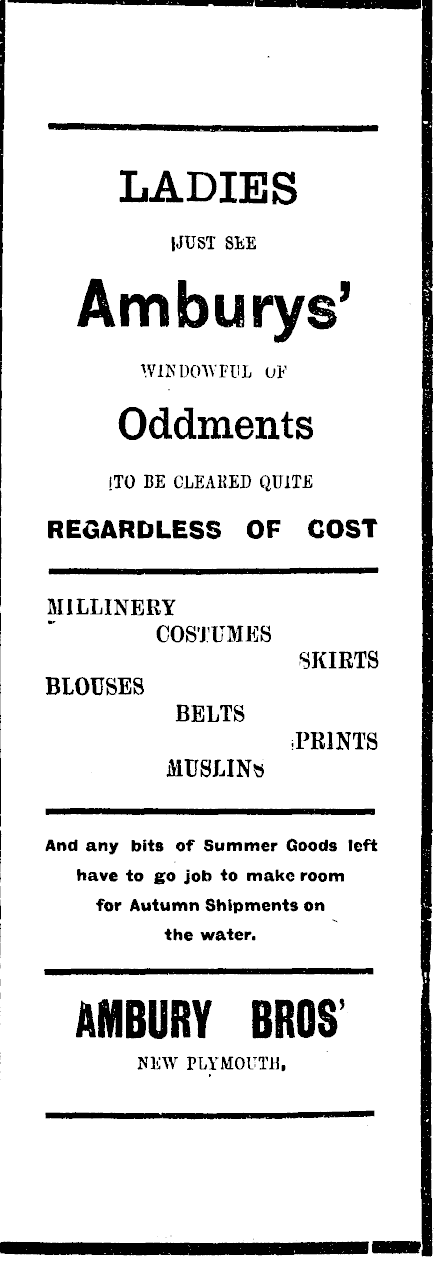 LADIES

JUST SEE

Amburys'

WINDOWFUL OF

Oddments

TO BE CLEARED QUITE

REGARDLESS OF COST

MILLINERY

COSTUMES

SKIRTS

BLOUSES

BELTS

PRINTS

MUSLINS

And any bits of Summer Goods left have to go job to make room for Autumn Shipments on the water.

AMBURY BROS'

NEW PLYMOUTH.